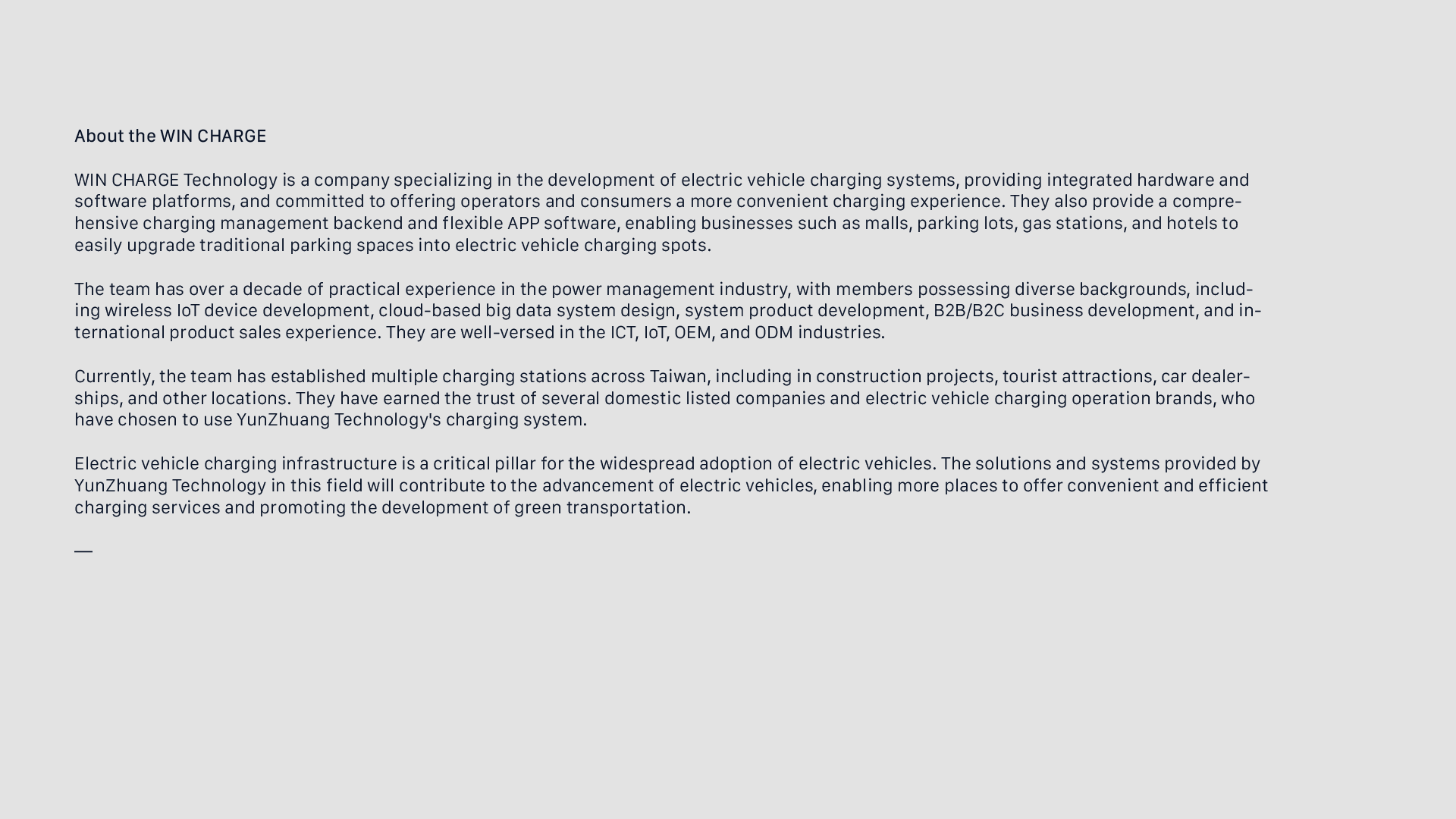 About the WIN CHARGE

WIN CHARGE Technology is a company specializing in the development of electric vehicle charging systems, providing integrated hardware and software platforms, and committed to offering operators and consumers a more convenient charging experience. They also provide a comprehensive charging management backend and flexible APP software, enabling businesses such as malls, parking lots, gas stations, and hotels to easily upgrade traditional parking spaces into electric vehicle charging spots.

The team has over a decade of practical experience in the power management industry, with members possessing diverse backgrounds, including wireless IoT device development, cloud-based big data system design, system product development, B2B/B2C business development, and international product sales experience. They are well-versed in the ICT, IoT, OEM, and ODM industries.

Currently, the team has established multiple charging stations across Taiwan, including in construction projects, tourist attractions, car dealerships, and other locations. They have earned the trust of several domestic listed companies and electric vehicle charging operation brands, who have chosen to use YunZhuang Technology's charging system.

Electric vehicle charging infrastructure is a critical pillar for the widespread adoption of electric vehicles. The solutions and systems provided by YunZhuang Technology in this field will contribute to the advancement of electric vehicles, enabling more places to offer convenient and efficient charging services and promoting the development of green transportation.

—